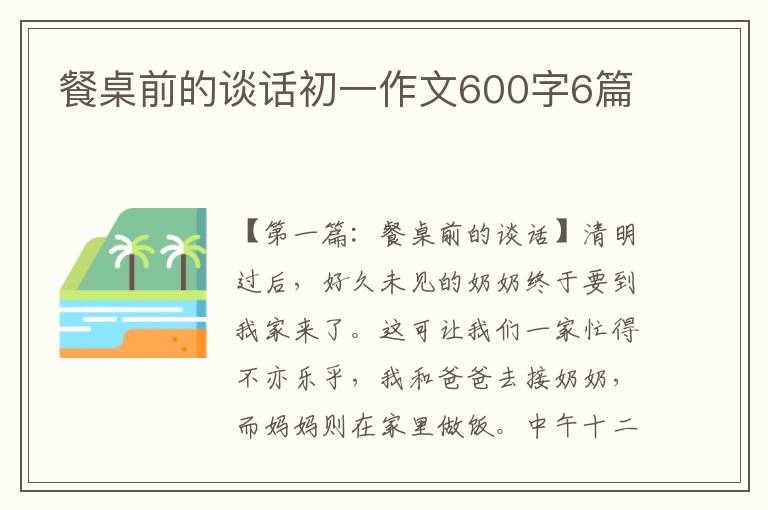 餐桌前的谈话初一作文600字6篇

【第一篇：餐桌前的谈话】清明过后，好久未见的奶奶终于要到我家来了。这可让我们一家忙得不亦乐乎，我和爸爸去接奶奶，而妈妈则在家里做饭。中午十二